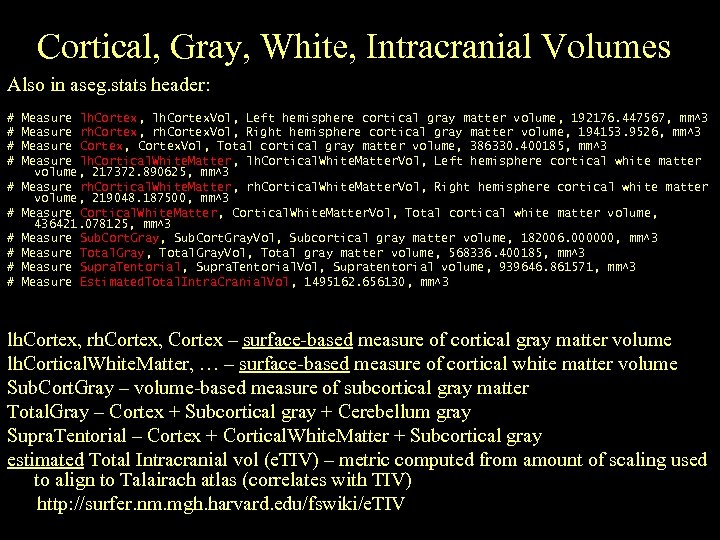 Cortical, Gray, White, Intracranial Volumes

Also in aseg.stats header:

# Measure lhCortex, lhCortexVol, Left hemisphere cortical gray matter volume, 192176.447567, mm^3
# Measure rhCortex, rhCortexVol, Right hemisphere cortical gray matter volume, 194153.9526, mm^3
# Measure Cortex, CortexVol, Total cortical gray matter volume, 386330.400185, mm^3
# Measure lhCorticalWhiteMatter, lhCorticalWhiteMatterVol, Left hemisphere cortical white matter volume, 217372.890625, mm^3
# Measure rhCorticalWhiteMatter, rhCorticalWhiteMatterVol, Right hemisphere cortical white matter volume, 219048.187500, mm^3
# Measure CorticalWhiteMatter, CorticalWhiteMatterVol, Total cortical white matter volume, 436421.078125, mm^3
# Measure SubCortGray, SubCortGrayVol, Subcortical gray matter volume, 182006.000000, mm^3
# Measure TotalGray, TotalGrayVol, Total gray matter volume, 568336.400185, mm^3
# Measure SupraTentorial, SupraTentorialVol, Supratentorial volume, 939646.861571, mm^3
# Measure EstimatedTotalIntraCranialVol, 1495162.656130, mm^3

lhCortex, rhCortex, Cortex – surface-based measure of cortical gray matter volume
lhCorticalWhiteMatter, … – surface-based measure of cortical white matter volume
SubCortGray – volume-based measure of subcortical gray matter
TotalGray – Cortex + Subcortical gray + Cerebellum gray
SupraTentorial – Cortex + CorticalWhiteMatter + Subcortical gray
estimated Total Intracranial vol (eTIV) – metric computed from amount of scaling used to align to Talairach atlas (correlates with TIV)
http://surfer.nm.mgh.harvard.edu/fswiki/eTIV